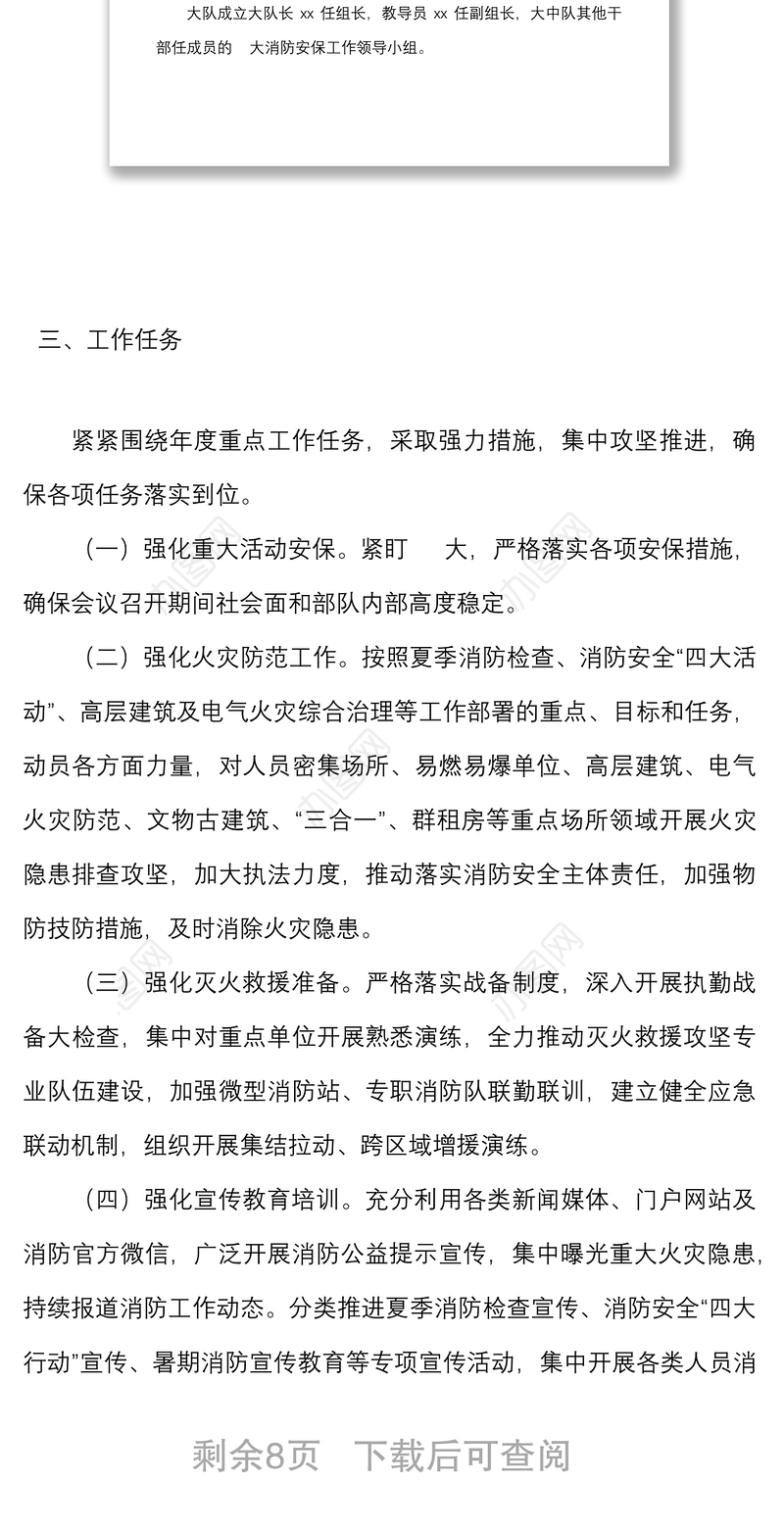 大队成立大队长 xx 任组长，教导员 xx 任副组长，大中队其他干部任成员的 大消防安保工作领导小组。

三、工作任务

紧紧围绕年度重点工作任务，采取强力措施，集中攻坚推进，确保各项任务落实到位。

（一）强化重大活动安保。紧盯 大，严格落实各项安保措施，确保会议召开期间社会面和部队内部高度稳定。

（二）强化火灾防范工作。按照夏季消防检查、消防安全“四大活动”、高层建筑及电气火灾综合治理等工作部署的重点、目标和任务，动员各方面力量，对人员密集场所、易燃易爆单位、高层建筑、电气火灾防范、文物古建筑、“三合一”、群租房等重点场所领域开展火灾隐患排查攻坚，加大执法力度，推动落实消防安全主体责任，加强物防技防措施，及时消除火灾隐患。

（三）强化灭火救援准备。严格落实战备制度，深入开展执勤战备大检查，集中对重点单位开展熟悉演练，全力推动灭火救援攻坚专业队伍建设，加强微型消防站、专职消防队联勤联训，建立健全应急联动机制，组织开展集结拉动、跨区域增援演练。

（四）强化宣传教育培训。充分利用各类新闻媒体、门户网站及消防官方微信，广泛开展消防公益提示宣传，集中曝光重大火灾隐患，持续报道消防工作动态。分类推进夏季消防检查宣传、消防安全“四大行动”宣传、暑期消防宣传教育等专项宣传活动，集中开展各类人员消

剩余8页 下载后可查阅